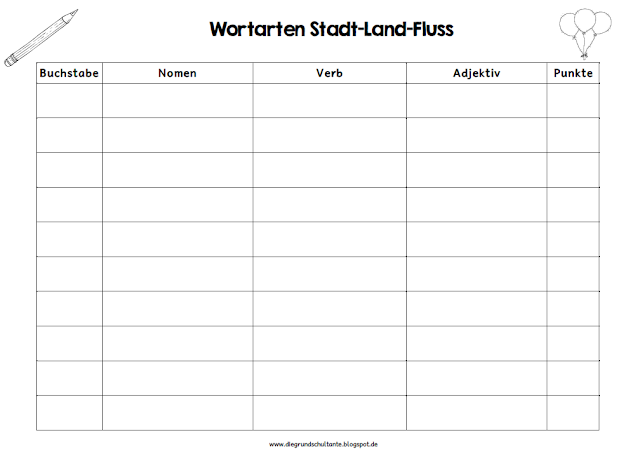 Wortarten Stadt-Land-Fluss

| Buchstabe | Nomen | Verb | Adjektiv | Punkte |
|---|---|---|---|---|
| | | | | |
| | | | | |
| | | | | |
| | | | | |
| | | | | |
| | | | | |
| | | | | |
| | | | | |
| | | | | |
| | | | | |

www.diegrundschultante.blogspot.de